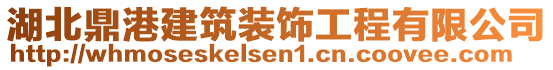 湖北鼎港建筑装饰工程有限公司
http://whmoseskelsen1.cn.coovee.com